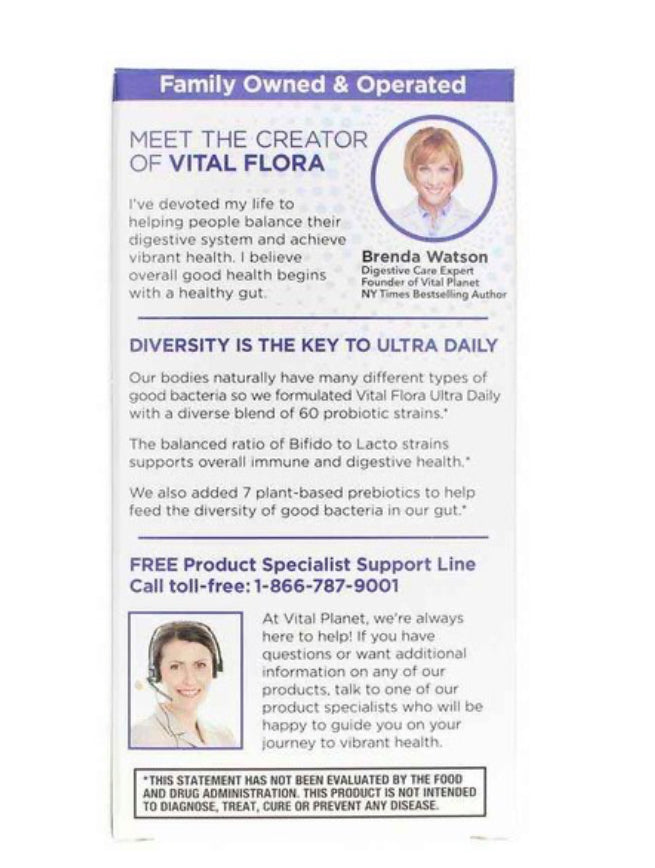 Family Owned & Operated

MEET THE CREATOR OF VITAL FLORA

I've devoted my life to helping people balance their digestive system and achieve vibrant health. I believe overall good health begins with a healthy gut.

Brenda Watson
Digestive Care Expert
Founder of Vital Planet
NY Times Bestselling Author

DIVERSITY IS THE KEY TO ULTRA DAILY

Our bodies naturally have many different types of good bacteria so we formulated Vital Flora Ultra Daily with a diverse blend of 60 probiotic strains.*

The balanced ratio of Bifido to Lacto strains supports overall immune and digestive health.*

We also added 7 plant-based prebiotics to help feed the diversity of good bacteria in our gut.*

FREE Product Specialist Support Line
Call toll-free: 1-866-787-9001

At Vital Planet, we're always here to help! If you have questions or want additional information on any of our products, talk to one of our product specialists who will be happy to guide you on your journey to vibrant health.

*THIS STATEMENT HAS NOT BEEN EVALUATED BY THE FOOD AND DRUG ADMINISTRATION. THIS PRODUCT IS NOT INTENDED TO DIAGNOSE, TREAT, CURE OR PREVENT ANY DISEASE.